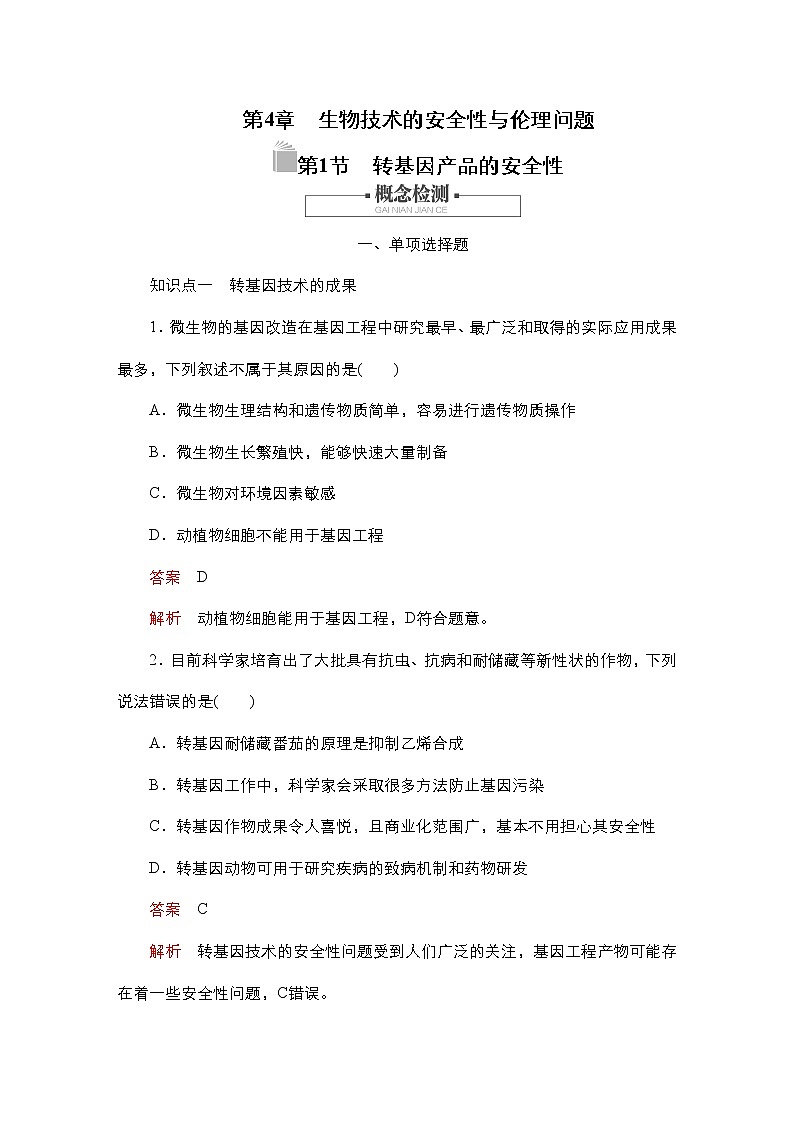 第4章　生物技术的安全性与伦理问题

第1节　转基因产品的安全性

概念检测
GAI NIAN JIAN CE

一、单项选择题

知识点一　转基因技术的成果

1．微生物的基因改造在基因工程中研究最早、最广泛和取得的实际应用成果最多，下列叙述不属于其原因的是(　　)

A．微生物生理结构和遗传物质简单，容易进行遗传物质操作

B．微生物生长繁殖快，能够快速大量制备

C．微生物对环境因素敏感

D．动植物细胞不能用于基因工程

答案　D

解析　动植物细胞能用于基因工程，D符合题意。

2．目前科学家培育出了大批具有抗虫、抗病和耐储藏等新性状的作物，下列说法错误的是(　　)

A．转基因耐储藏番茄的原理是抑制乙烯合成

B．转基因工作中，科学家会采取很多方法防止基因污染

C．转基因作物成果令人喜悦，且商业化范围广，基本不用担心其安全性

D．转基因动物可用于研究疾病的致病机制和药物研发

答案　C

解析　转基因技术的安全性问题受到人们广泛的关注，基因工程产物可能存在着一些安全性问题，C错误。